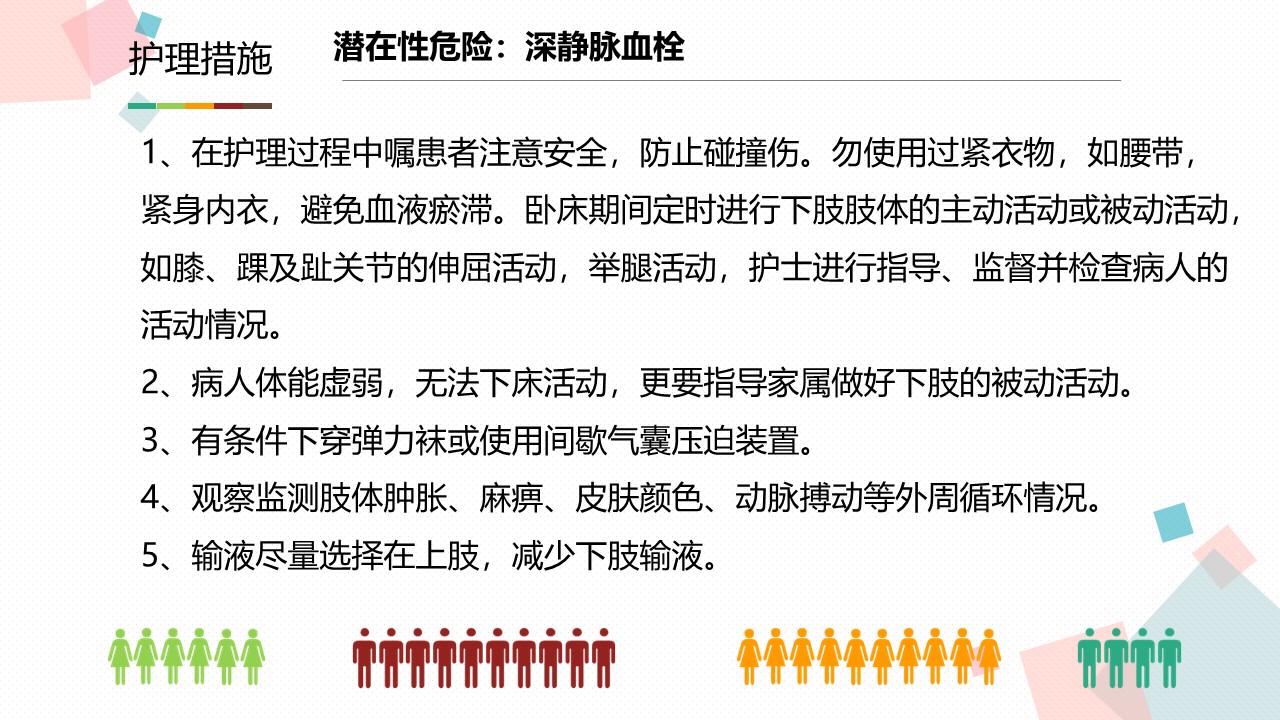 护理措施

潜在性危险：深静脉血栓

1、在护理过程中嘱患者注意安全，防止碰撞伤。勿使用过紧衣物，如腰带，紧身内衣，避免血液瘀滞。卧床期间定时进行下肢肢体的主动活动或被动活动，如膝、踝及趾关节的伸屈活动，举腿活动，护士进行指导、监督并检查病人的活动情况。

2、病人体能虚弱，无法下床活动，更要指导家属做好下肢的被动活动。

3、有条件下穿弹力袜或使用间歇气囊压迫装置。

4、观察监测肢体肿胀、麻痹、皮肤颜色、动脉搏动等外周循环情况。

5、输液尽量选择在上肢，减少下肢输液。